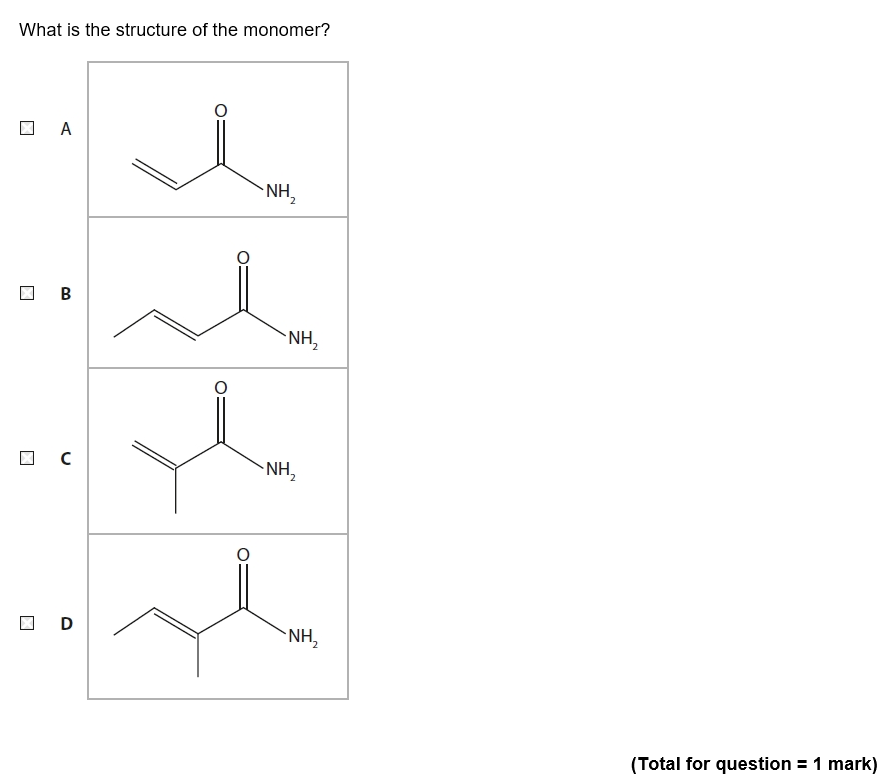 What is the structure of the monomer?

A
O
$NH_2$

B
O
$NH_2$

C
O
$NH_2$

D
O
$NH_2$

(Total for question = 1 mark)